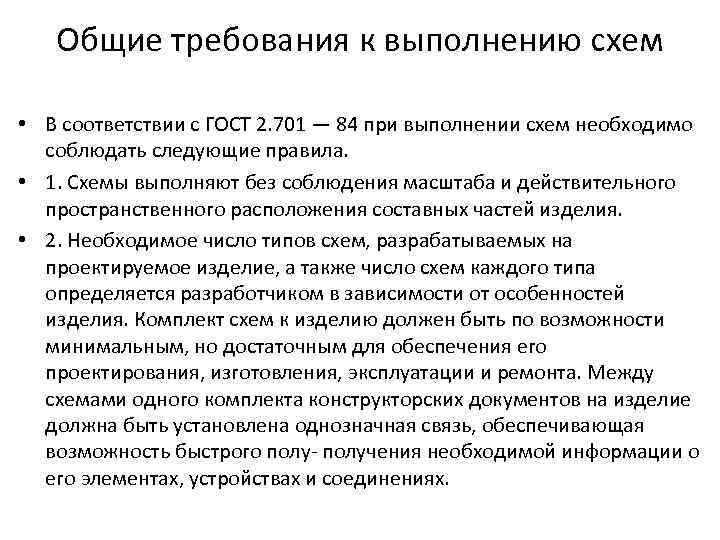 Общие требования к выполнению схем

• В соответствии с ГОСТ 2.701 — 84 при выполнении схем необходимо соблюдать следующие правила.

• 1. Схемы выполняют без соблюдения масштаба и действительного пространственного расположения составных частей изделия.

• 2. Необходимое число типов схем, разрабатываемых на проектируемое изделие, а также число схем каждого типа определяется разработчиком в зависимости от особенностей изделия. Комплект схем к изделию должен быть по возможности минимальным, но достаточным для обеспечения его проектирования, изготовления, эксплуатации и ремонта. Между схемами одного комплекта конструкторских документов на изделие должна быть установлена однозначная связь, обеспечивающая возможность быстрого полу- получения необходимой информации о его элементах, устройствах и соединениях.